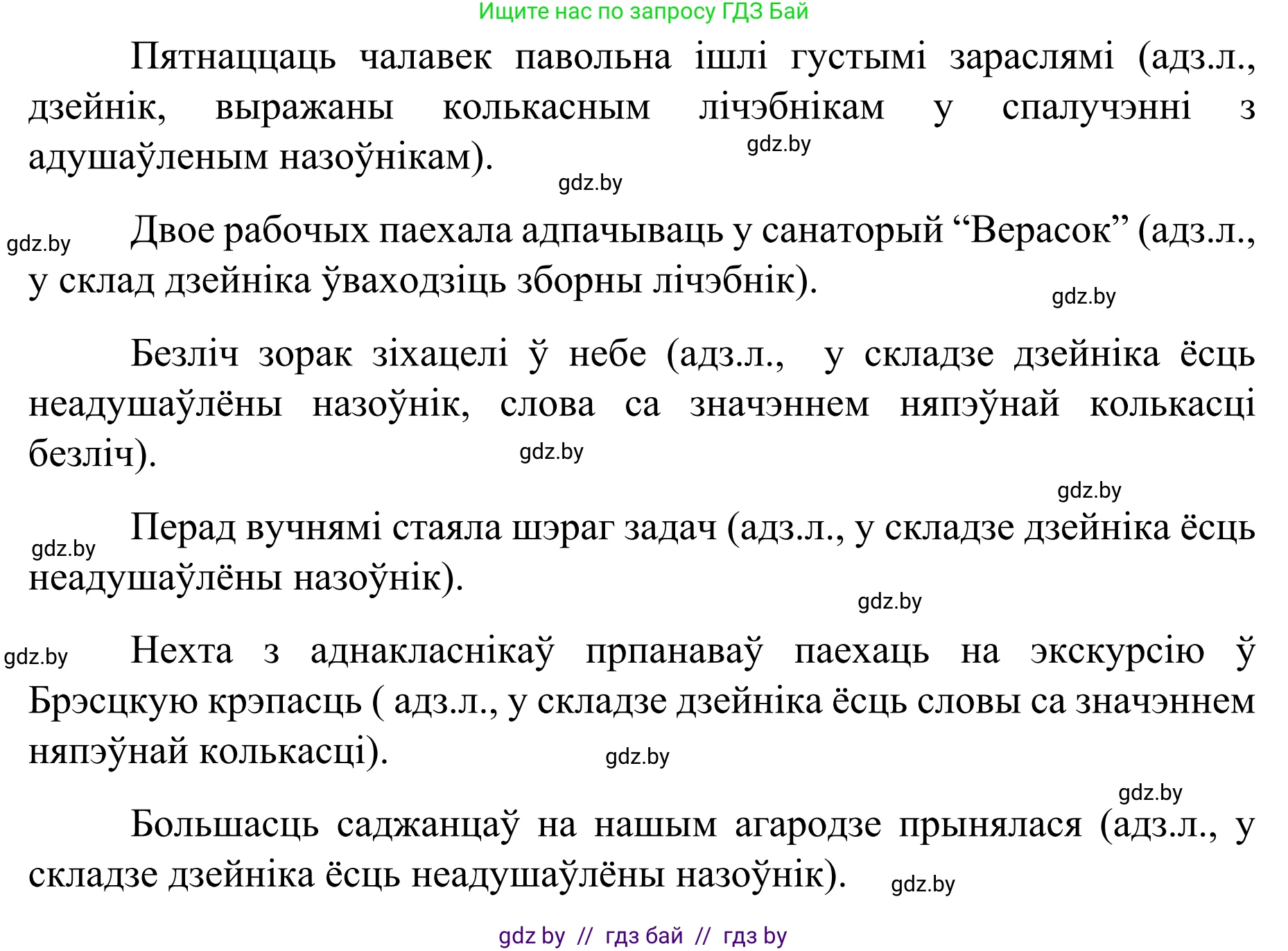 Ищите нас по запросу ГДЗ Бай

Пятнаццаць чалавек павольна ішлі густымі зараслямі (адз.л., дзейнік, выражаны колькасным лічэбнікам у спалучэнні з адушаўленым назоўнікам).

gdz.by

gdz.by

gdz.by

Двое рабочых паехала адпачываць у санаторый “Верасок” (адз.л., у склад дзейніка ўваходзіць зборны лічэбнік).

gdz.by

Безліч зорак зіхацелі ў небе (адз.л., у складзе дзейніка ёсць неадушаўлёны назоўнік, слова са значэннем няпэўнай колькасці безліч).

gdz.by

gdz.by

gdz.by

Перад вучнямі стаяла шэраг задач (адз.л., у складзе дзейніка ёсць неадушаўлёны назоўнік).

gdz.by

gdz.by

Нехта з аднакласнікаў прпанаваў паехаць на экскурсію ў Брэсцкую крэпасць ( адз.л., у складзе дзейніка ёсць словы са значэннем няпэўнай колькасці).

gdz.by

gdz.by

Большасць саджанцаў на нашым агародзе прынялася (адз.л., у складзе дзейніка ёсць неадушаўлёны назоўнік).

gdz.by

gdz by // гдз бай // гдз by